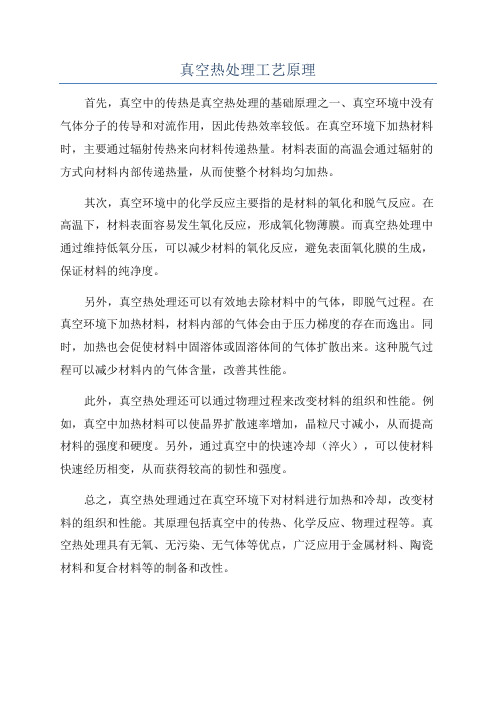 真空热处理工艺原理

首先，真空中的传热是真空热处理的基础原理之一、真空环境中没有气体分子的传导和对流作用，因此传热效率较低。在真空环境下加热材料时，主要通过辐射传热来向材料传递热量。材料表面的高温会通过辐射的方式向材料内部传递热量，从而使整个材料均匀加热。

其次，真空环境中的化学反应主要指的是材料的氧化和脱气反应。在高温下，材料表面容易发生氧化反应，形成氧化物薄膜。而真空热处理中通过维持低氧分压，可以减少材料的氧化反应，避免表面氧化膜的生成，保证材料的纯净度。

另外，真空热处理还可以有效地去除材料中的气体，即脱气过程。在真空环境下加热材料，材料内部的气体会由于压力梯度的存在而逸出。同时，加热也会促使材料中固溶体或固溶体间的气体扩散出来。这种脱气过程可以减少材料内的气体含量，改善其性能。

此外，真空热处理还可以通过物理过程来改变材料的组织和性能。例如，真空中加热材料可以使晶界扩散速率增加，晶粒尺寸减小，从而提高材料的强度和硬度。另外，通过真空中的快速冷却（淬火），可以使材料快速经历相变，从而获得较高的韧性和强度。

总之，真空热处理通过在真空环境下对材料进行加热和冷却，改变材料的组织和性能。其原理包括真空中的传热、化学反应、物理过程等。真空热处理具有无氧、无污染、无气体等优点，广泛应用于金属材料、陶瓷材料和复合材料等的制备和改性。